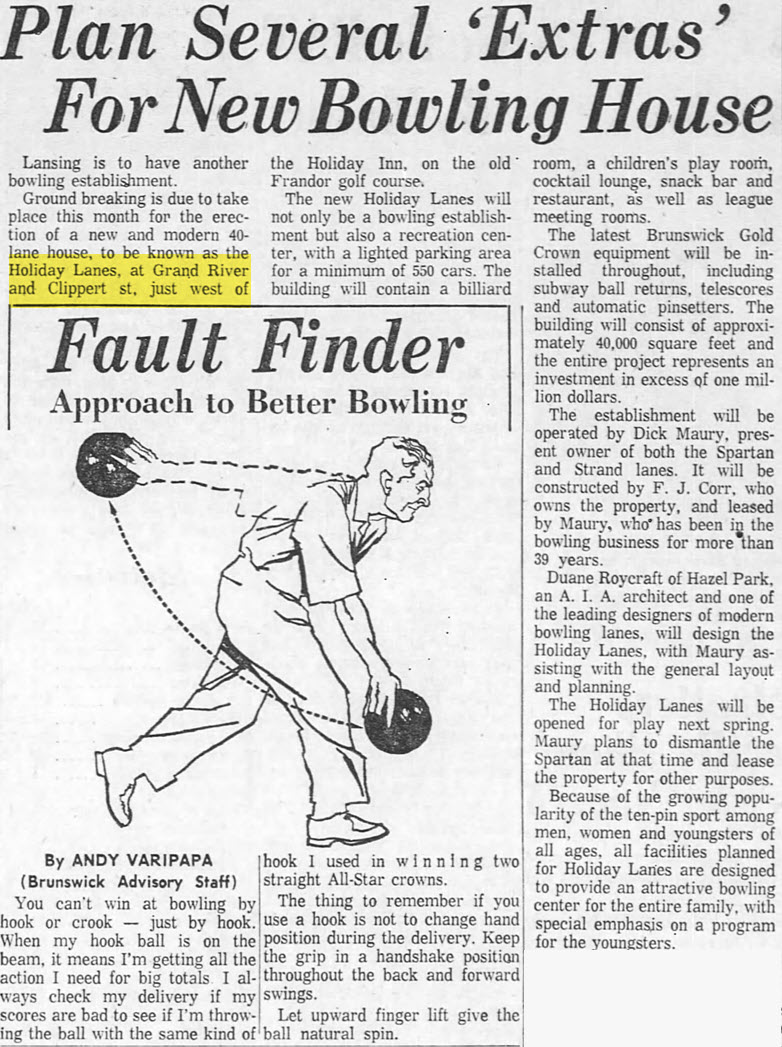 Plan Several 'Extras' For New Bowling House

Lansing is to have another bowling establishment.

Ground breaking is due to take place this month for the erection of a new and modern 40-lane house, to be known as the Holiday Lanes, at Grand River and Clippert st, just west of the Holiday Inn, on the old Frandor golf course.

The new Holiday Lanes will not only be a bowling establishment but also a recreation center, with a lighted parking area for a minimum of 550 cars. The building will contain a billiard room, a children's play room, cocktail lounge, snack bar and restaurant, as well as league meeting rooms.

The latest Brunswick Gold Crown equipment will be installed throughout, including subway ball returns, telescores and automatic pinsetters. The building will consist of approximately 40,000 square feet and the entire project represents an investment in excess of one million dollars.

The establishment will be operated by Dick Maury, present owner of both the Spartan and Strand lanes. It will be constructed by F. J. Corr, who owns the property, and leased by Maury, who has been in the bowling business for more than 39 years.

Duane Roycraft of Hazel Park, an A. I. A. architect and one of the leading designers of modern bowling lanes, will design the Holiday Lanes, with Maury assisting with the general layout and planning.

The Holiday Lanes will be opened for play next spring. Maury plans to dismantle the Spartan at that time and lease the property for other purposes.

Because of the growing popularity of the ten-pin sport among men, women and youngsters of all ages, all facilities planned for Holiday Lanes are designed to provide an attractive bowling center for the entire family, with special emphasis on a program for the youngsters.

Fault Finder
Approach to Better Bowling

By ANDY VARIPAPA
(Brunswick Advisory Staff)

You can't win at bowling by hook or crook — just by hook. When my hook ball is on the beam, it means I'm getting all the action I need for big totals. I always check my delivery if my scores are bad to see if I'm throwing the ball with the same kind of hook I used in winning two straight All-Star crowns.

The thing to remember if you use a hook is not to change hand position during the delivery. Keep the grip in a handshake position throughout the back and forward swings.

Let upward finger lift give the ball natural spin.